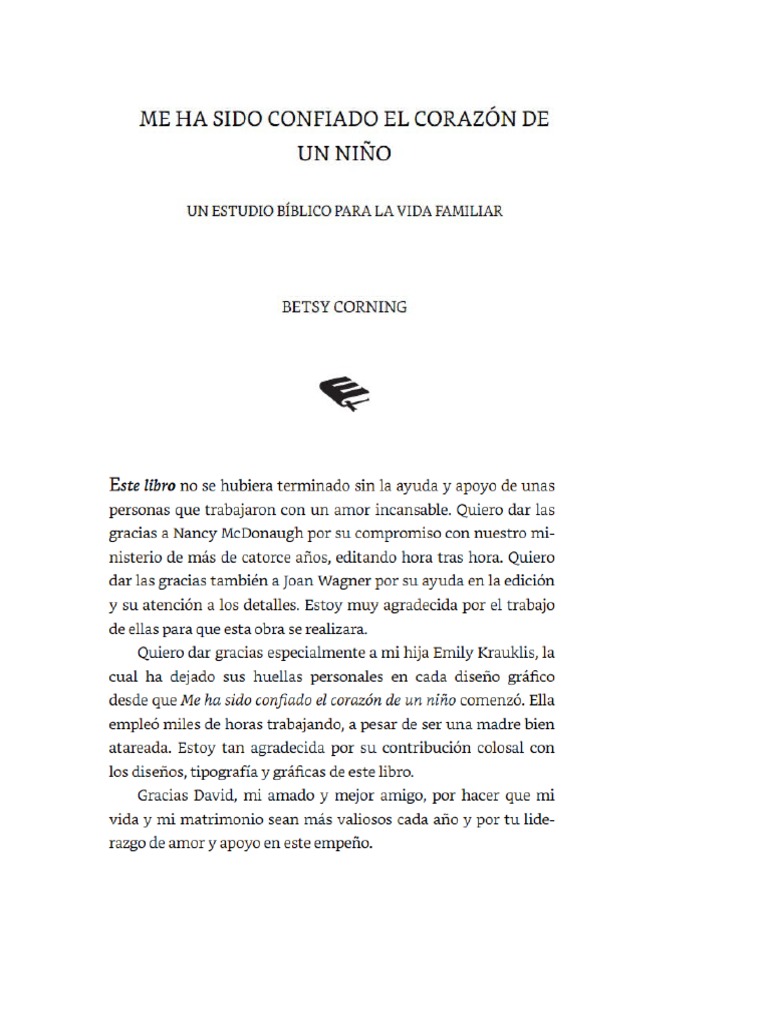 ME HA SIDO CONFIADO EL CORAZÓN DE UN NIÑO

UN ESTUDIO BÍBLICO PARA LA VIDA FAMILIAR

BETSY CORNING

Este libro no se hubiera terminado sin la ayuda y apoyo de unas personas que trabajaron con un amor incansable. Quiero dar las gracias a Nancy McDonaugh por su compromiso con nuestro ministerio de más de catorce años, editando hora tras hora. Quiero dar las gracias también a Joan Wagner por su ayuda en la edición y su atención a los detalles. Estoy muy agradecida por el trabajo de ellas para que esta obra se realizara.

Quiero dar gracias especialmente a mi hija Emily Krauklis, la cual ha dejado sus huellas personales en cada diseño gráfico desde que Me ha sido confiado el corazón de un niño comenzó. Ella empleó miles de horas trabajando, a pesar de ser una madre bien atareada. Estoy tan agradecida por su contribución colosal con los diseños, tipografía y gráficas de este libro.

Gracias David, mi amado y mejor amigo, por hacer que mi vida y mi matrimonio sean más valiosos cada año y por tu liderazgo de amor y apoyo en este empeño.